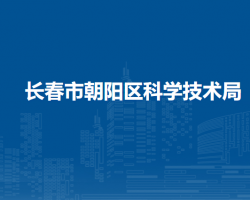 长春市朝阳区科学技术局